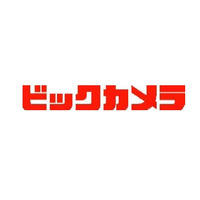 ビックカメラ